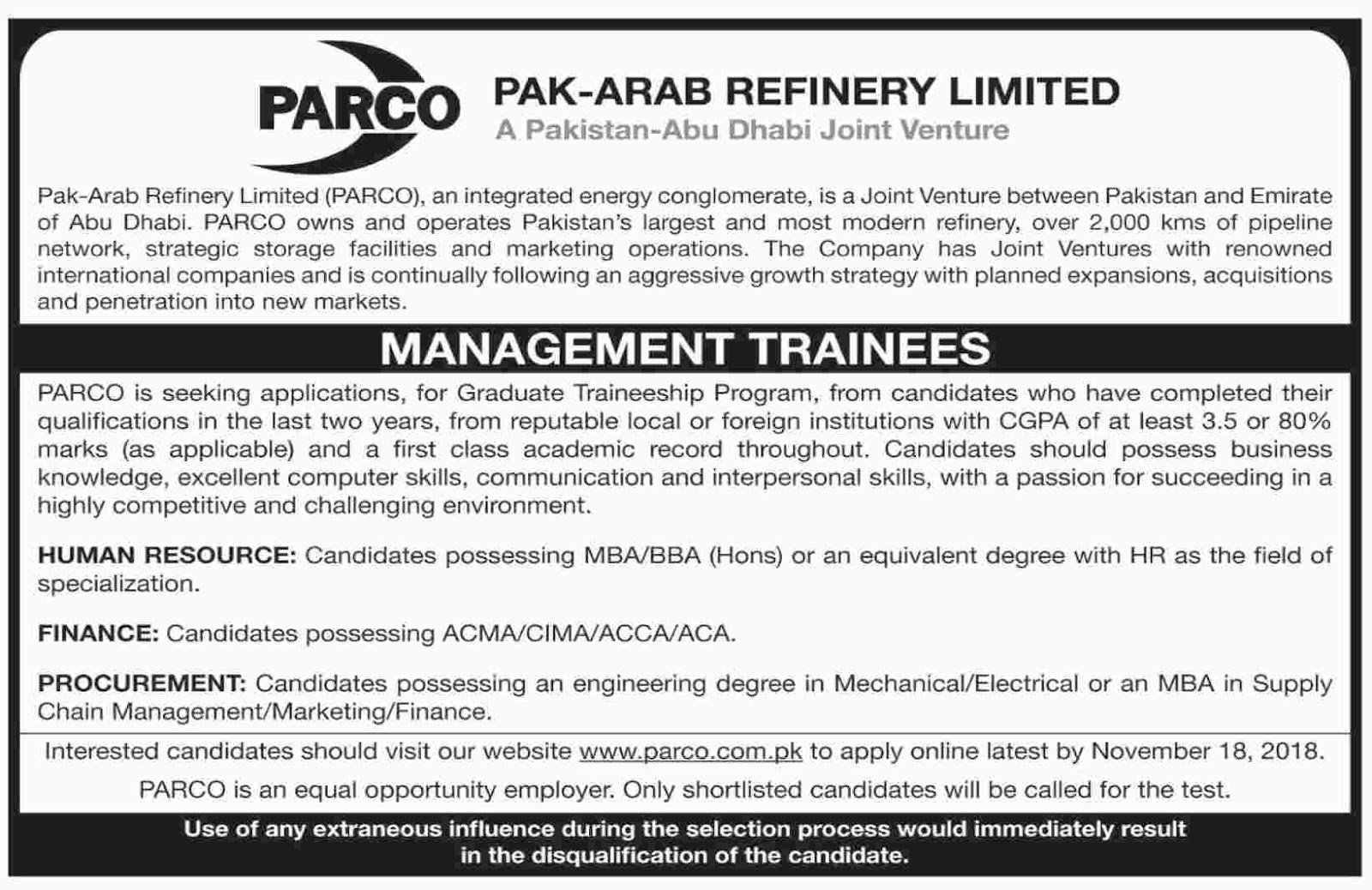 PARCO

PAK-ARAB REFINERY LIMITED
A Pakistan-Abu Dhabi Joint Venture

Pak-Arab Refinery Limited (PARCO), an integrated energy conglomerate, is a Joint Venture between Pakistan and Emirate of Abu Dhabi. PARCO owns and operates Pakistan's largest and most modern refinery, over 2,000 kms of pipeline network, strategic storage facilities and marketing operations. The Company has Joint Ventures with renowned international companies and is continually following an aggressive growth strategy with planned expansions, acquisitions and penetration into new markets.

MANAGEMENT TRAINEES

PARCO is seeking applications, for Graduate Traineeship Program, from candidates who have completed their qualifications in the last two years, from reputable local or foreign institutions with CGPA of at least 3.5 or 80% marks (as applicable) and a first class academic record throughout. Candidates should possess business knowledge, excellent computer skills, communication and interpersonal skills, with a passion for succeeding in a highly competitive and challenging environment.

HUMAN RESOURCE: Candidates possessing MBA/BBA (Hons) or an equivalent degree with HR as the field of specialization.

FINANCE: Candidates possessing ACMA/CIMA/ACCA/ACA.

PROCUREMENT: Candidates possessing an engineering degree in Mechanical/Electrical or an MBA in Supply Chain Management/Marketing/Finance.

Interested candidates should visit our website www.parco.com.pk to apply online latest by November 18, 2018.

PARCO is an equal opportunity employer. Only shortlisted candidates will be called for the test.

Use of any extraneous influence during the selection process would immediately result in the disqualification of the candidate.